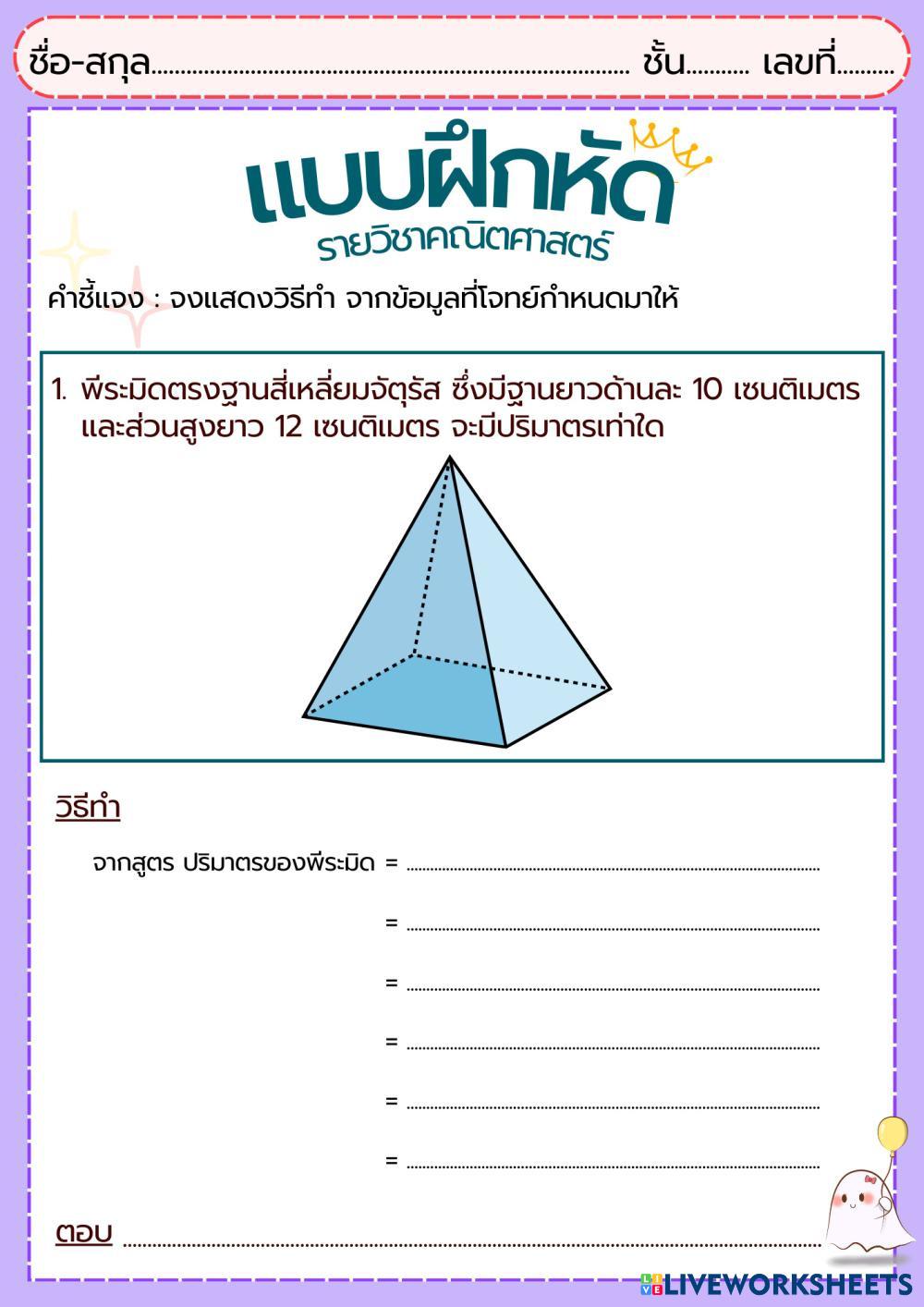 ชื่อ-สกุล____ ชั้น____ เลขที่____

แบบฝึกหัด
รายวิชาคณิตศาสตร์

คำชี้แจง : จงแสดงวิธีทำ จากข้อมูลที่โจทย์กำหนดมาให้

1. พีระมิดตรงฐานสี่เหลี่ยมจัตุรัส ซึ่งมีฐานยาวด้านละ 10 เซนติเมตร และส่วนสูงยาว 12 เซนติเมตร จะมีปริมาตรเท่าใด

วิธีทำ

จากสูตร ปริมาตรของพีระมิด = ____

= ____

= ____

= ____

= ____

= ____

ตอบ ____

LIVEWORKSHEETS